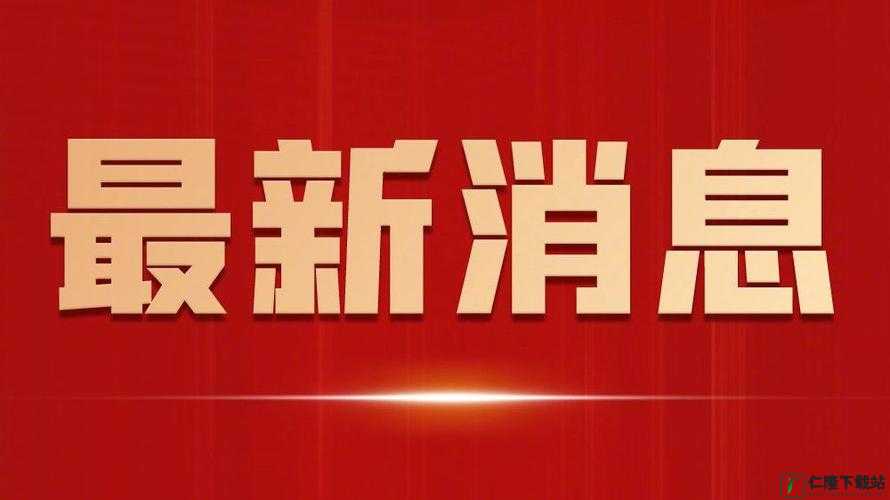 最新消息

仁隆下载站